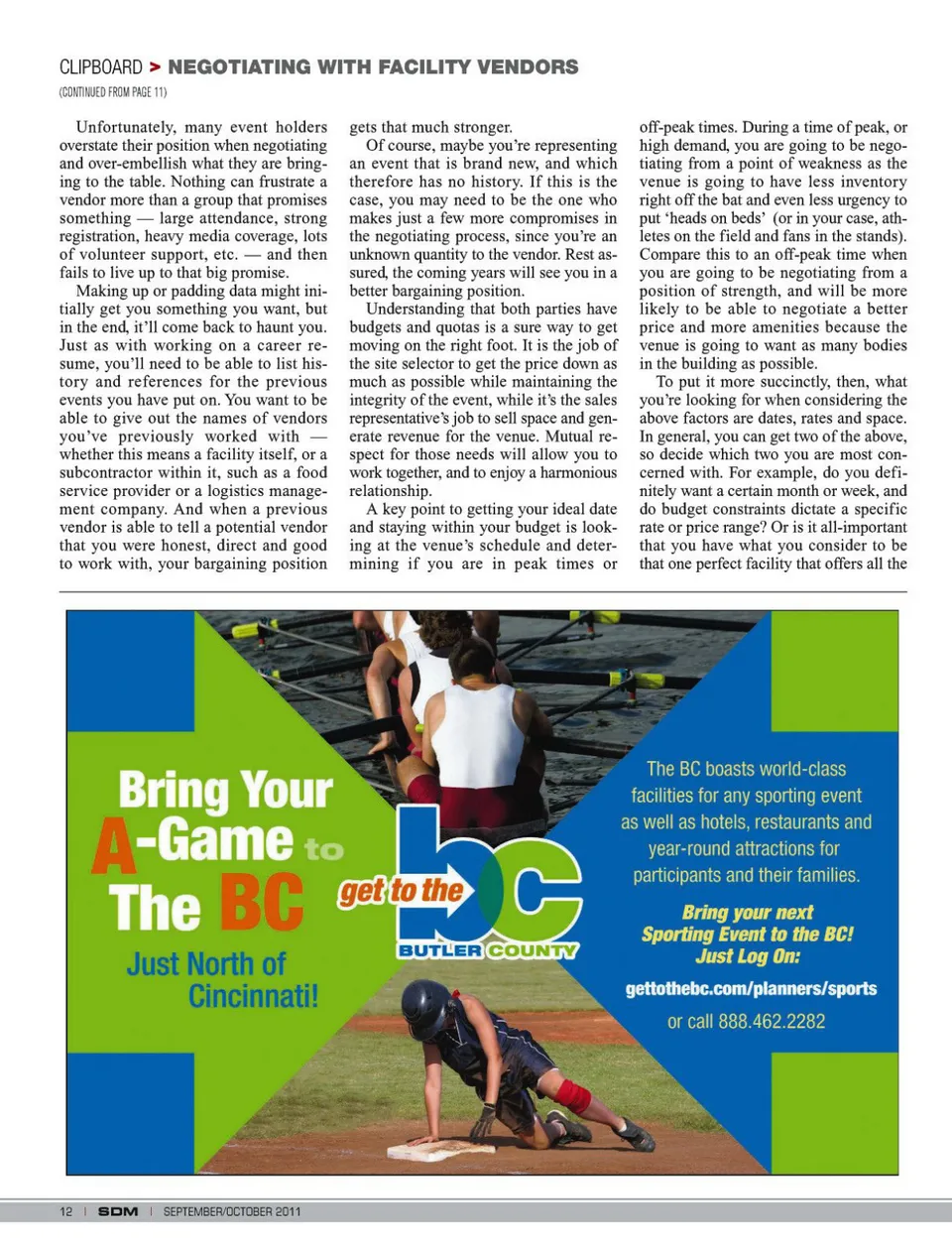 CLIPBOARD > NEGOTIATING WITH FACILITY VENDORS

(CONTINUED FROM PAGE 11)

Unfortunately, many event holders overstate their position when negotiating and over-embellish what they are bringing to the table. Nothing can frustrate a vendor more than a group that promises something — large attendance, strong registration, heavy media coverage, lots of volunteer support, etc. — and then fails to live up to that big promise.

Making up or padding data might initially get you something you want, but in the end, it'll come back to haunt you. Just as with working on a career resume, you'll need to be able to list history and references for the previous events you have put on. You want to be able to give out the names of vendors you've previously worked with — whether this means a facility itself, or a subcontractor within it, such as a food service provider or a logistics management company. And when a previous vendor is able to tell a potential vendor that you were honest, direct and good to work with, your bargaining position gets that much stronger.

Of course, maybe you're representing an event that is brand new, and which therefore has no history. If this is the case, you may need to be the one who makes just a few more compromises in the negotiating process, since you're an unknown quantity to the vendor. Rest assured, the coming years will see you in a better bargaining position.

Understanding that both parties have budgets and quotas is a sure way to get moving on the right foot. It is the job of the site selector to get the price down as much as possible while maintaining the integrity of the event, while it's the sales representative's job to sell space and generate revenue for the venue. Mutual respect for those needs will allow you to work together, and to enjoy a harmonious relationship.

A key point to getting your ideal date and staying within your budget is looking at the venue's schedule and determining if you are in peak times or off-peak times. During a time of peak, or high demand, you are going to be negotiating from a point of weakness as the venue is going to have less inventory right off the bat and even less urgency to put 'heads on beds' (or in your case, athletes on the field and fans in the stands). Compare this to an off-peak time when you are going to be negotiating from a position of strength, and will be more likely to be able to negotiate a better price and more amenities because the venue is going to want as many bodies in the building as possible.

To put it more succinctly, then, what you're looking for when considering the above factors are dates, rates and space. In general, you can get two of the above, so decide which two you are most concerned with. For example, do you definitely want a certain month or week, and do budget constraints dictate a specific rate or price range? Or is it all-important that you have what you consider to be that one perfect facility that offers all the

Bring Your A-Game to The BC

Just North of Cincinnati!

get to the bc

BUTLER COUNTY

The BC boasts world-class facilities for any sporting event as well as hotels, restaurants and year-round attractions for participants and their families.

Bring your next Sporting Event to the BC! Just Log On:

gettothebc.com/planners/sports

or call 888.462.2282

12 | SDM | SEPTEMBER/OCTOBER 2011